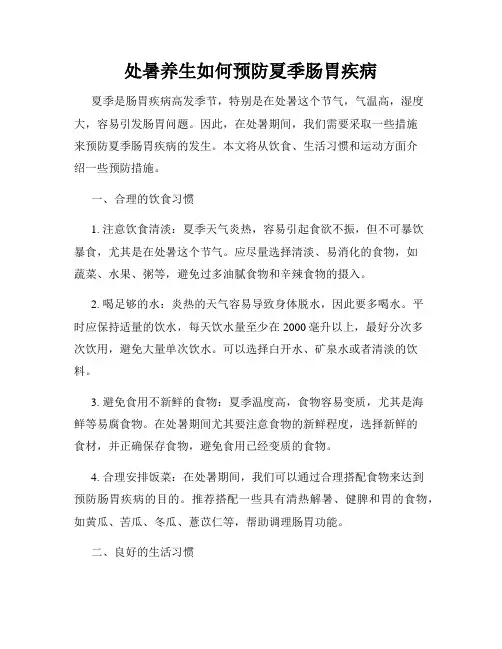 处暑养生如何预防夏季肠胃疾病

夏季是肠胃疾病高发季节，特别是在处暑这个节气，气温高，湿度大，容易引发肠胃问题。因此，在处暑期间，我们需要采取一些措施来预防夏季肠胃疾病的发生。本文将从饮食、生活习惯和运动方面介绍一些预防措施。

一、合理的饮食习惯

1. 注意饮食清淡：夏季天气炎热，容易引起食欲不振，但不可暴饮暴食，尤其是在处暑这个节气。应尽量选择清淡、易消化的食物，如蔬菜、水果、粥等，避免过多油腻食物和辛辣食物的摄入。

2. 喝足够的水：炎热的天气容易导致身体脱水，因此要多喝水。平时应保持适量的饮水，每天饮水量至少在 2000 毫升以上，最好分次多次饮用，避免大量单次饮水。可以选择白开水、矿泉水或者清淡的饮料。

3. 避免食用不新鲜的食物：夏季温度高，食物容易变质，尤其是海鲜等易腐食物。在处暑期间尤其要注意食物的新鲜程度，选择新鲜的食材，并正确保存食物，避免食用已经变质的食物。

4. 合理安排饭菜：在处暑期间，我们可以通过合理搭配食物来达到预防肠胃疾病的目的。推荐搭配一些具有清热解暑、健脾和胃的食物，如黄瓜、苦瓜、冬瓜、薏苡仁等，帮助调理肠胃功能。

二、良好的生活习惯